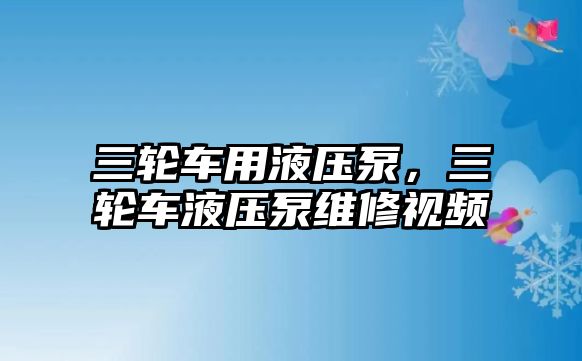 三轮车用液压泵，三轮车液压泵维修视频